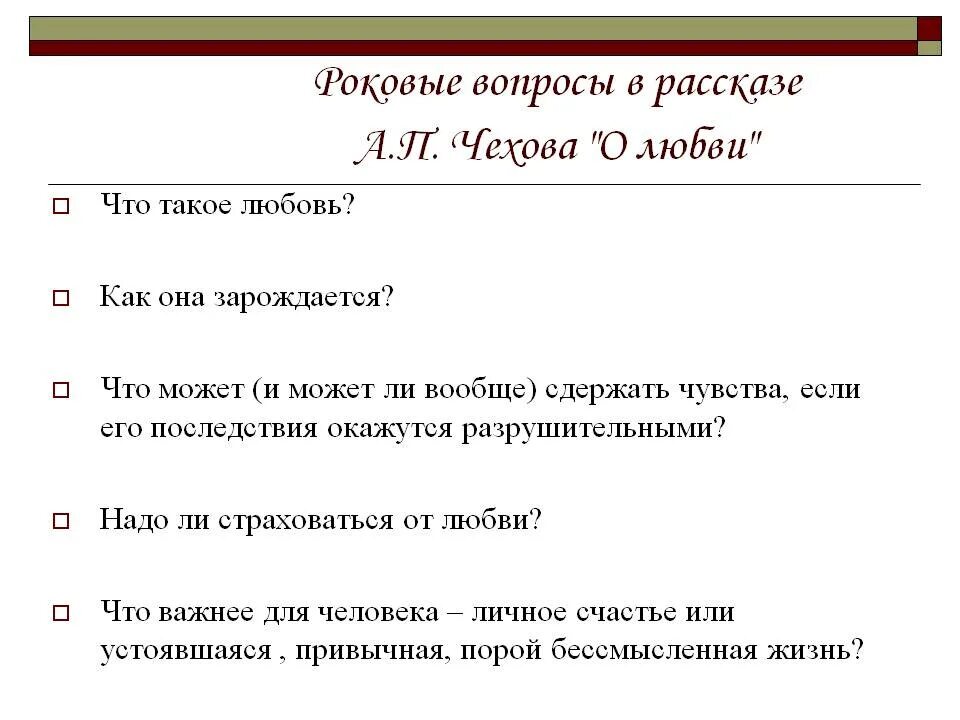 Роковые вопросы в рассказе А.П. Чехова "О любви"

Что такое любовь?

Как она зарождается?

Что может (и может ли вообще) сдержать чувства, если его последствия окажутся разрушительными?

Надо ли страховаться от любви?

Что важнее для человека – личное счастье или устоявшаяся , привычная, порой бессмысленная жизнь?